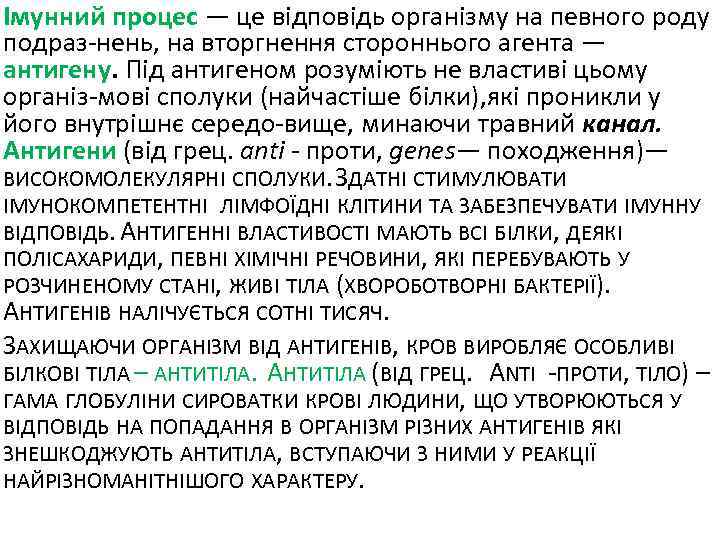 Імунний процес — це відповідь організму на певного роду подраз-нень, на вторгнення стороннього агента — антигену. Під антигеном розуміють не властиві цьому організ-мові сполуки (найчастіше білки),які проникли у його внутрішнє середо-вище, минаючи травний канал. Антигени (від грец. anti - проти, genes— походження)— високомолекулярні сполуки.Здатні стимулювати імунокомпетентні лімфоїдні клітини та забезпечувати імунну відповідь. Антигенні властивості мають всі білки, деякі полісахариди, певні хімічні речовини, які перебувають у розчиненому стані, живі тіла (хвороботворні бактерії). Антигенів налічується сотні тисяч.

Захищаючи організм від антигенів, кров виробляє особливі білкові тіла – антитіла. Антитіла (від грец. Anti -проти, тіло) – гама глобуліни сироватки крові людини, що утворюються у відповідь на попадання в організм різних антигенів які знешкоджують антитіла, вступаючи з ними у реакції найрізноманітнішого характеру.